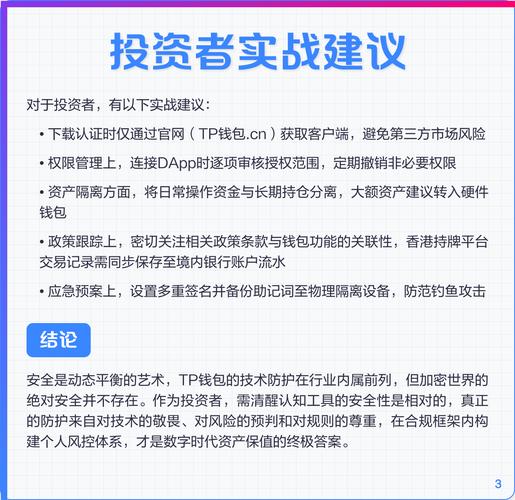 投资者实战建议

对于投资者，有以下实战建议：

• 下载认证时仅通过官网（TP钱包.cn）获取客户端，避免第三方市场风险

• 权限管理上，连接DApp时逐项审核授权范围，定期撤销非必要权限

• 资产隔离方面，将日常操作资金与长期持仓分离，大额资产建议转入硬件钱包

• 政策跟踪上，密切关注相关政策条款与钱包功能的关联性，香港持牌平台交易记录需同步保存至境内银行账户流水

• 应急预案上，设置多重签名并备份助记词至物理隔离设备，防范钓鱼攻击

结论

安全是动态平衡的艺术，TP钱包的技术防护在行业内属前列，但加密世界的绝对安全并不存在。作为投资者，需清醒认知工具的安全性是相对的，真正的防护来自对技术的敬畏、对风险的预判和对规则的尊重，在合规框架内构建个人风控体系，才是数字时代资产保值的终极答案。

3